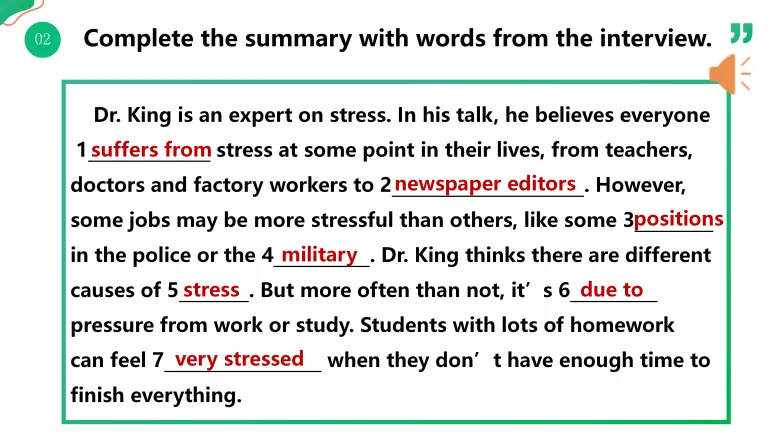 02 Complete the summary with words from the interview.

Dr. King is an expert on stress. In his talk, he believes everyone 1 suffers from stress at some point in their lives, from teachers, doctors and factory workers to 2 newspaper editors. However, some jobs may be more stressful than others, like some 3 positions in the police or the 4 military. Dr. King thinks there are different causes of 5 stress. But more often than not, it's 6 due to pressure from work or study. Students with lots of homework can feel 7 very stressed when they don't have enough time to finish everything.